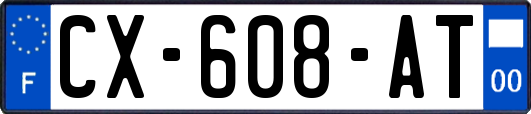 F
CX-608-AT
00